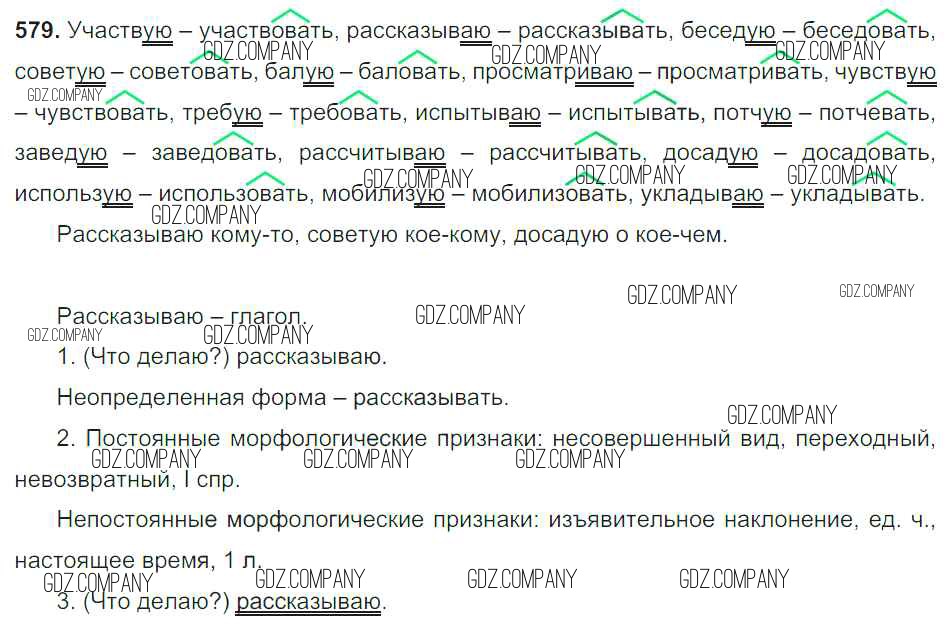 579. Участвую – участвовать, рассказываю – рассказывать, беседую – беседовать, советую – советовать, балую – баловать, просматриваю – просматривать, чувствую – чувствовать, требую – требовать, испытываю – испытывать, потчую – потчевать, заведую – заведовать, рассчитываю – рассчитывать, досадую – досадовать, использую – использовать, мобилизую – мобилизовать, укладываю – укладывать.

Рассказываю кому-то, советую кое-кому, досадую о кое-чем.

Рассказываю – глагол.

1. (Что делаю?) рассказываю.

Неопределенная форма – рассказывать.

2. Постоянные морфологические признаки: несовершенный вид, переходный, невозвратный, I спр.

Непостоянные морфологические признаки: изъявительное наклонение, ед. ч., настоящее время, 1 л.

3. (Что делаю?) рассказываю.

GDZ.COMPANY